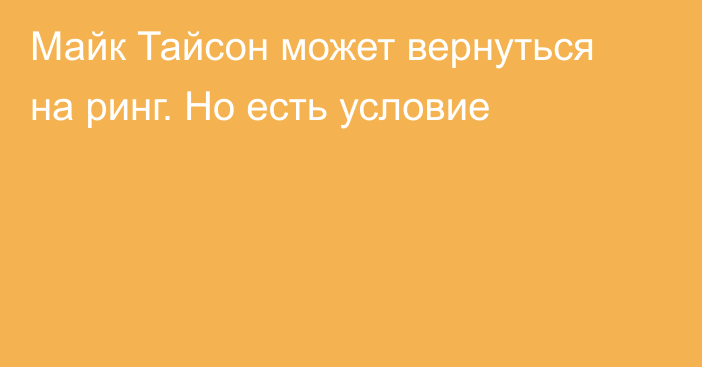 Майк Тайсон может вернуться на ринг. Но есть условие